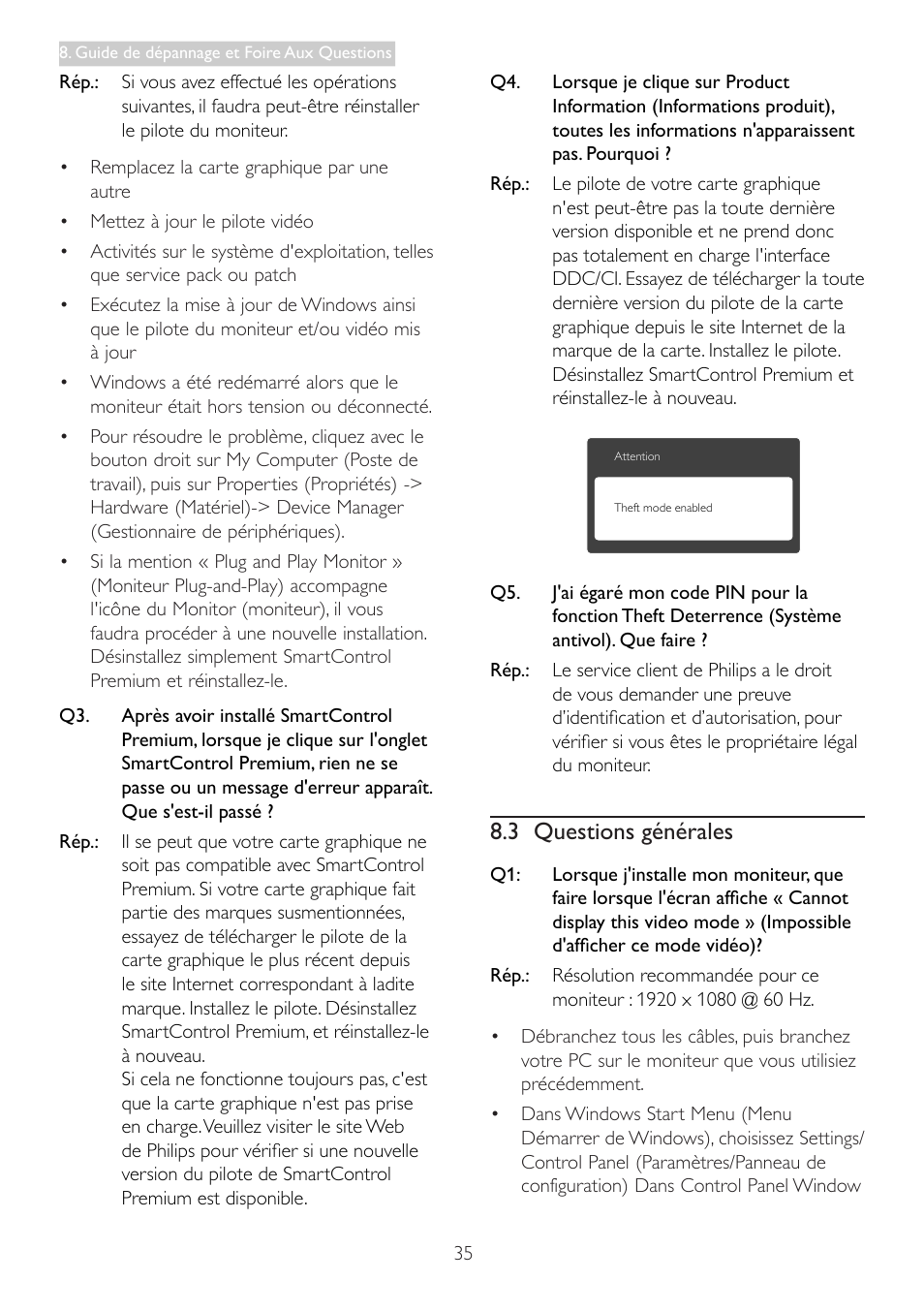 8. Guide de dépannage et Foire Aux Questions

Rép.: Si vous avez effectué les opérations suivantes, il faudra peut-être réinstaller le pilote du moniteur.

• Remplacez la carte graphique par une autre

• Mettez à jour le pilote vidéo

• Activités sur le système d'exploitation, telles que service pack ou patch

• Exécutez la mise à jour de Windows ainsi que le pilote du moniteur et/ou vidéo mis à jour

• Windows a été redémarré alors que le moniteur était hors tension ou déconnecté.

• Pour résoudre le problème, cliquez avec le bouton droit sur My Computer (Poste de travail), puis sur Properties (Propriétés) -> Hardware (Matériel)-> Device Manager (Gestionnaire de périphériques).

• Si la mention « Plug and Play Monitor » (Moniteur Plug-and-Play) accompagne l'icône du Monitor (moniteur), il vous faudra procéder à une nouvelle installation. Désinstallez simplement SmartControl Premium et réinstallez-le.

Q3. Après avoir installé SmartControl Premium, lorsque je clique sur l'onglet SmartControl Premium, rien ne se passe ou un message d'erreur apparaît. Que s'est-il passé ?

Rép.: Il se peut que votre carte graphique ne soit pas compatible avec SmartControl Premium. Si votre carte graphique fait partie des marques susmentionnées, essayez de télécharger le pilote de la carte graphique le plus récent depuis le site Internet correspondant à ladite marque. Installez le pilote. Désinstallez SmartControl Premium, et réinstallez-le à nouveau.
Si cela ne fonctionne toujours pas, c'est que la carte graphique n'est pas prise en charge. Veuillez visiter le site Web de Philips pour vérifier si une nouvelle version du pilote de SmartControl Premium est disponible.

Q4. Lorsque je clique sur Product Information (Informations produit), toutes les informations n'apparaissent pas. Pourquoi ?

Rép.: Le pilote de votre carte graphique n'est peut-être pas la toute dernière version disponible et ne prend donc pas totalement en charge l'interface DDC/CI. Essayez de télécharger la toute dernière version du pilote de la carte graphique depuis le site Internet de la marque de la carte. Installez le pilote. Désinstallez SmartControl Premium et réinstallez-le à nouveau.

Attention

Theft mode enabled

Q5. J'ai égaré mon code PIN pour la fonction Theft Deterrence (Système antivol). Que faire ?

Rép.: Le service client de Philips a le droit de vous demander une preuve d'identification et d'autorisation, pour vérifier si vous êtes le propriétaire légal du moniteur.

8.3 Questions générales

Q1: Lorsque j'installe mon moniteur, que faire lorsque l'écran affiche « Cannot display this video mode » (Impossible d'afficher ce mode vidéo)?

Rép.: Résolution recommandée pour ce moniteur : 1920 x 1080 @ 60 Hz.

• Débranchez tous les câbles, puis branchez votre PC sur le moniteur que vous utilisiez précédemment.

• Dans Windows Start Menu (Menu Démarrer de Windows), choisissez Settings/ Control Panel (Paramètres/Panneau de configuration) Dans Control Panel Window

35